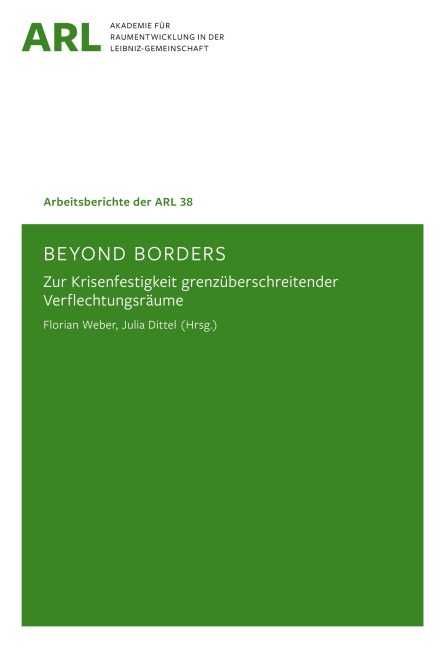 ARL AKADEMIE FÜR RAUMENTWICKLUNG IN DER LEIBNIZ-GEMEINSCHAFT

Arbeitsberichte der ARL 38

BEYOND BORDERS

Zur Krisenfestigkeit grenzüberschreitender Verflechtungsräume

Florian Weber, Julia Dittel (Hrsg.)